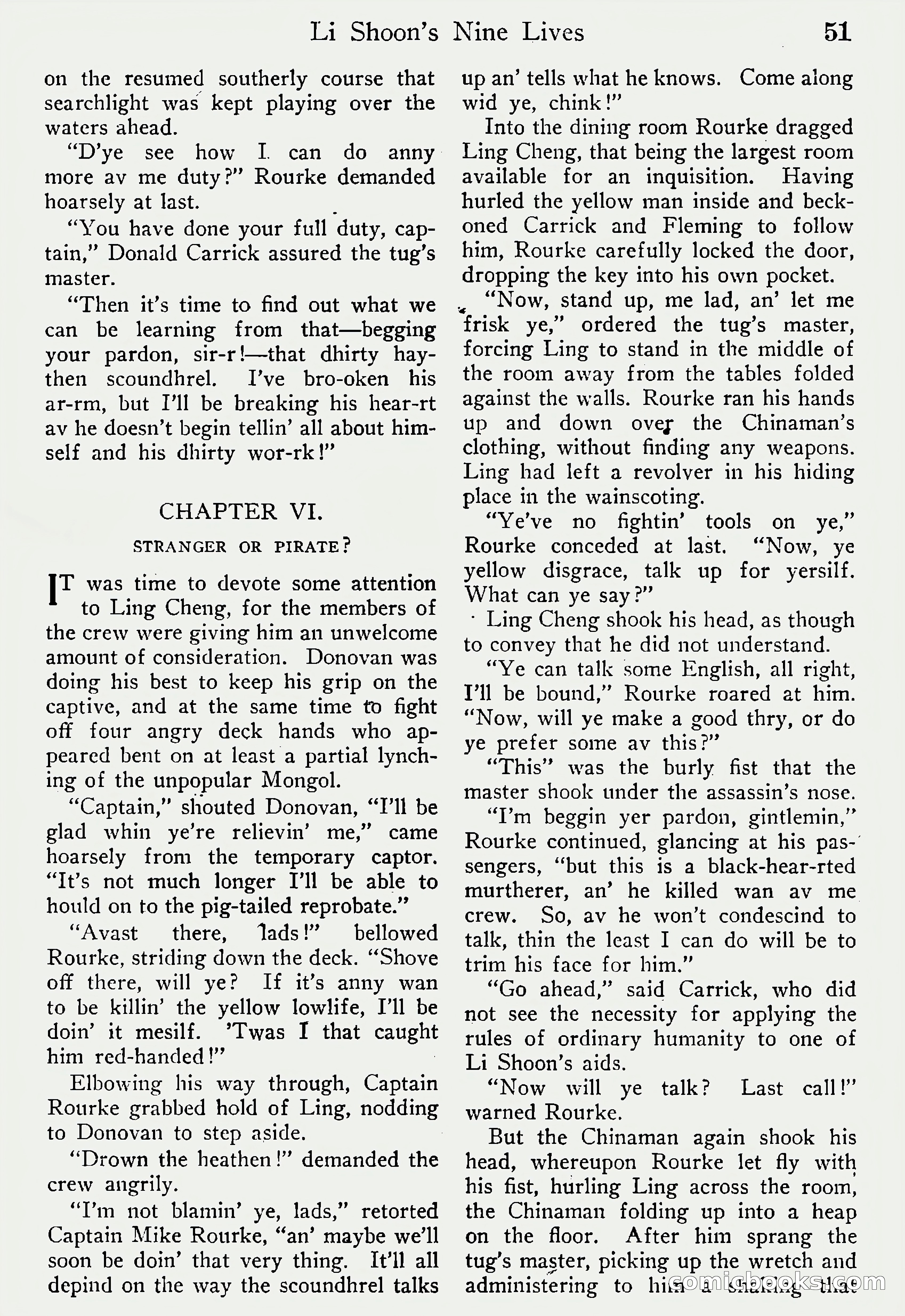 Li Shoon's Nine Lives 51

on the resumed southerly course that searchlight was kept playing over the waters ahead.

"D'ye see how I can do anny more av me duty?" Rourke demanded hoarsely at last.

"You have done your full duty, captain," Donald Carrick assured the tug's master.

"Then it's time to find out what we can be learning from that—begging your pardon, sir-r!—that dhirty haythen scoundhrel. I've bro-oken his ar-rm, but I'll be breaking his hear-rt av he doesn't begin tellin' all about himself and his dhirty wor-rk!"

CHAPTER VI.

STRANGER OR PIRATE?

IT was time to devote some attention to Ling Cheng, for the members of the crew were giving him an unwelcome amount of consideration. Donovan was doing his best to keep his grip on the captive, and at the same time to fight off four angry deck hands who appeared bent on at least a partial lynching of the unpopular Mongol.

"Captain," shouted Donovan, "I'll be glad whin ye're relievin' me," came hoarsely from the temporary captor. "It's not much longer I'll be able to hould on to the pig-tailed reprobate."

"Avast there, lads!" bellowed Rourke, striding down the deck. "Shove off there, will ye? If it's anny wan to be killin' the yellow lowlife, I'll be doin' it mesilf. 'Twas I that caught him red-handed!"

Elbowing his way through, Captain Rourke grabbed hold of Ling, nodding to Donovan to step aside.

"Drown the heathen!" demanded the crew angrily.

"I'm not blamin' ye, lads," retorted Captain Mike Rourke, "an' maybe we'll soon be doin' that very thing. It'll all depind on the way the scoundhrel talks up an' tells what he knows. Come along wid ye, chink!"

Into the dining room Rourke dragged Ling Cheng, that being the largest room available for an inquisition. Having hurled the yellow man inside and beckoned Carrick and Fleming to follow him, Rourke carefully locked the door, dropping the key into his own pocket.

"Now, stand up, me lad, an' let me frisk ye," ordered the tug's master, forcing Ling to stand in the middle of the room away from the tables folded against the walls. Rourke ran his hands up and down over the Chinaman's clothing, without finding any weapons. Ling had left a revolver in his hiding place in the wainscoting.

"Ye've no fightin' tools on ye," Rourke conceded at last. "Now, ye yellow disgrace, talk up for yersilf. What can ye say?"

Ling Cheng shook his head, as though to convey that he did not understand.

"Ye can talk some English, all right, I'll be bound," Rourke roared at him. "Now, will ye make a good thry, or do ye prefer some av this?"

"This" was the burly fist that the master shook under the assassin's nose.

"I'm beggin yer pardon, gintlemin," Rourke continued, glancing at his passengers, "but this is a black-hear-rted murtherer, an' he killed wan av me crew. So, av he won't condescind to talk, thin the least I can do will be to trim his face for him."

"Go ahead," said Carrick, who did not see the necessity for applying the rules of ordinary humanity to one of Li Shoon's aids.

"Now will ye talk? Last call!" warned Rourke.

But the Chinaman again shook his head, whereupon Rourke let fly with his fist, hurling Ling across the room, the Chinaman folding up into a heap on the floor. After him sprang the tug's master, picking up the wretch and administering to him a shaking that

comicbooks.com